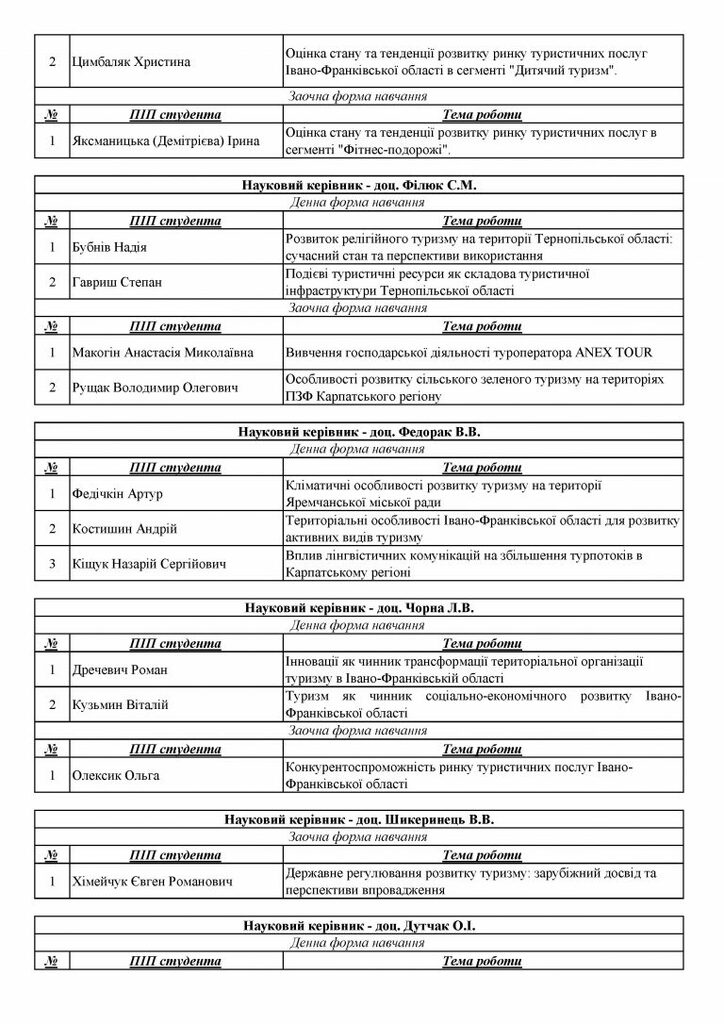 | 2 | Цимбаляк Христина | Оцінка стану та тенденції розвитку ринку туристичних послуг Івано-Франківської області в сегменті "Дитячий туризм". |
|---|---|---|
| Заочна форма навчання | | |
| № | ПІП студента | Тема роботи |
| 1 | Яксманицька (Демітрієва) Ірина | Оцінка стану та тенденції розвитку ринку туристичних послуг в сегменті "Фітнес-подорожі". |

| Науковий керівник - доц. Філюк С.М. | | |
|---|---|---|
| Денна форма навчання | | |
| № | ПІП студента | Тема роботи |
| 1 | Бубнів Надія | Розвиток релігійного туризму на території Тернопільської області: сучасний стан та перспективи використання |
| 2 | Гавриш Степан | Подієві туристичні ресурси як складова туристичної інфраструктури Тернопільської області |
| Заочна форма навчання | | |
| № | ПІП студента | Тема роботи |
| 1 | Макогін Анастасія Миколаївна | Вивчення господарської діяльності туроператора ANEX TOUR |
| 2 | Рущак Володимир Олегович | Особливості розвитку сільського зеленого туризму на територіях ПЗФ Карпатського регіону |

| Науковий керівник - доц. Федорак В.В. | | |
|---|---|---|
| Денна форма навчання | | |
| № | ПІП студента | Тема роботи |
| 1 | Федічкін Артур | Кліматичні особливості розвитку туризму на території Яремчанської міської ради |
| 2 | Костишин Андрій | Територіальні особливості Івано-Франківської області для розвитку активних видів туризму |
| 3 | Кіщук Назарій Сергійович | Вплив лінгвістичних комунікацій на збільшення турпотоків в Карпатському регіоні |

| Науковий керівник - доц. Чорна Л.В. | | |
|---|---|---|
| Денна форма навчання | | |
| № | ПІП студента | Тема роботи |
| 1 | Дречевич Роман | Інновації як чинник трансформації територіальної організації туризму в Івано-Франківській області |
| 2 | Кузьмин Віталій | Туризм як чинник соціально-економічного розвитку Івано-Франківської області |
| Заочна форма навчання | | |
| № | ПІП студента | Тема роботи |
| 1 | Олексик Ольга | Конкурентоспроможність ринку туристичних послуг Івано-Франківської області |

| Науковий керівник - доц. Шикеринець В.В. | | |
|---|---|---|
| Заочна форма навчання | | |
| № | ПІП студента | Тема роботи |
| 1 | Хімейчук Євген Романович | Державне регулювання розвитку туризму: зарубіжний досвід та перспективи впровадження |

| Науковий керівник - доц. Дутчак О.І. | | |
|---|---|---|
| Денна форма навчання | | |
| № | ПІП студента | Тема роботи |